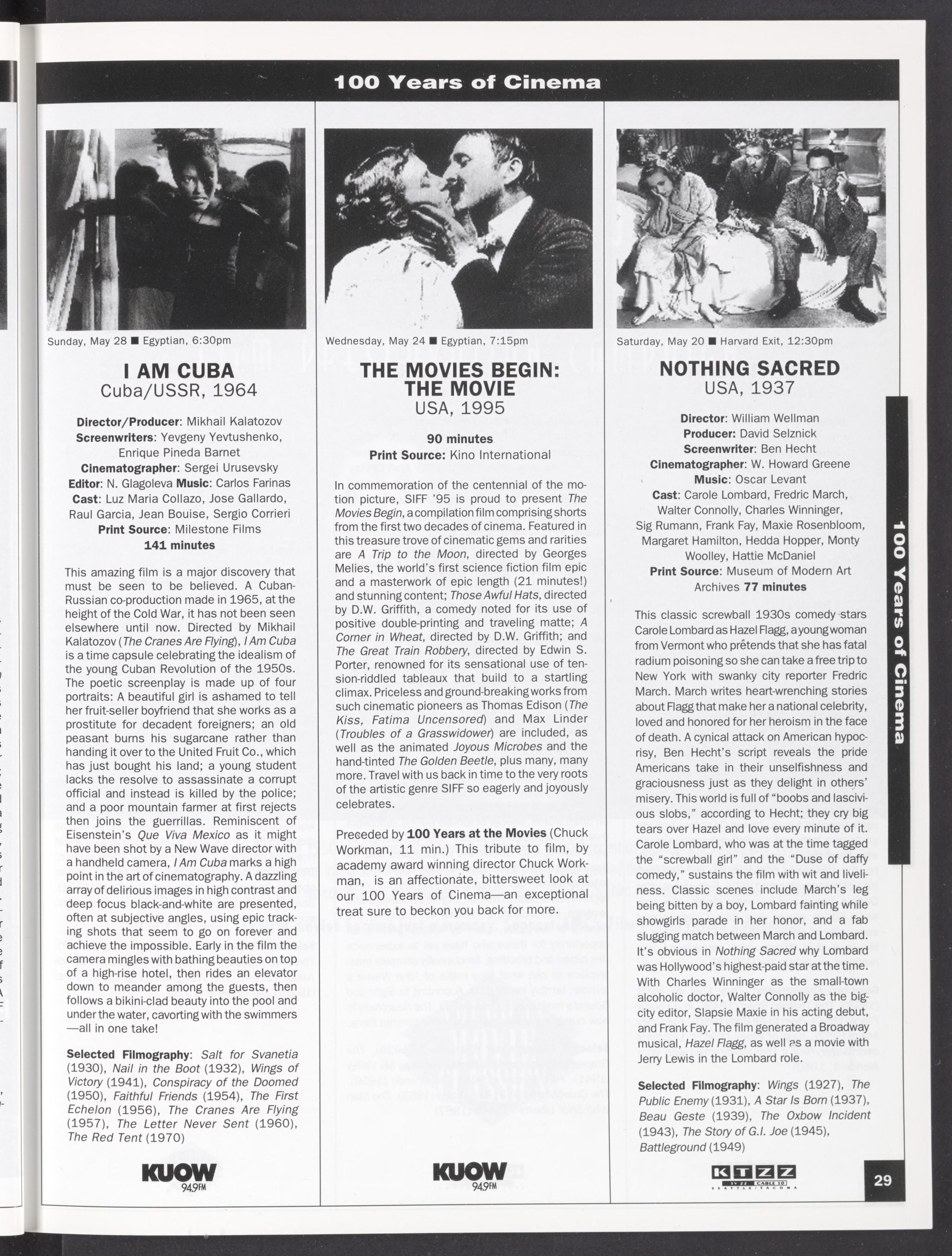 100 Years of Cinema

Sunday, May 28 ■ Egyptian, 6:30pm

I AM CUBA
Cuba/USSR, 1964

Director/Producer: Mikhail Kalatozov
Screenwriters: Yevgeny Yevtushenko, Enrique Pineda Barnet
Cinematographer: Sergei Urusevsky
Editor: N. Glagoleva Music: Carlos Farinas
Cast: Luz Maria Collazo, Jose Gallardo, Raul Garcia, Jean Bouise, Sergio Corrieri
Print Source: Milestone Films
141 minutes

This amazing film is a major discovery that must be seen to be believed. A Cuban-Russian co-production made in 1965, at the height of the Cold War, it has not been seen elsewhere until now. Directed by Mikhail Kalatozov (The Cranes Are Flying), I Am Cuba is a time capsule celebrating the idealism of the young Cuban Revolution of the 1950s. The poetic screenplay is made up of four portraits: A beautiful girl is ashamed to tell her fruit-seller boyfriend that she works as a prostitute for decadent foreigners; an old peasant burns his sugarcane rather than handing it over to the United Fruit Co., which has just bought his land; a young student lacks the resolve to assassinate a corrupt official and instead is killed by the police; and a poor mountain farmer at first rejects then joins the guerrillas. Reminiscent of Eisenstein's Que Viva Mexico as it might have been shot by a New Wave director with a handheld camera, I Am Cuba marks a high point in the art of cinematography. A dazzling array of delirious images in high contrast and deep focus black-and-white are presented, often at subjective angles, using epic tracking shots that seem to go on forever and achieve the impossible. Early in the film the camera mingles with bathing beauties on top of a high-rise hotel, then rides an elevator down to meander among the guests, then follows a bikini-clad beauty into the pool and under the water, cavorting with the swimmers —all in one take!

Selected Filmography: Salt for Svanetia (1930), Nail in the Boot (1932), Wings of Victory (1941), Conspiracy of the Doomed (1950), Faithful Friends (1954), The First Echelon (1956), The Cranes Are Flying (1957), The Letter Never Sent (1960), The Red Tent (1970)

KUOW 94.9FM

Wednesday, May 24 ■ Egyptian, 7:15pm

THE MOVIES BEGIN: THE MOVIE
USA, 1995

90 minutes
Print Source: Kino International

In commemoration of the centennial of the motion picture, SIFF '95 is proud to present The Movies Begin, a compilation film comprising shorts from the first two decades of cinema. Featured in this treasure trove of cinematic gems and rarities are A Trip to the Moon, directed by Georges Melies, the world's first science fiction film epic and a masterwork of epic length (21 minutes!) and stunning content; Those Awful Hats, directed by D.W. Griffith, a comedy noted for its use of positive double-printing and traveling matte; A Corner in Wheat, directed by D.W. Griffith; and The Great Train Robbery, directed by Edwin S. Porter, renowned for its sensational use of tension-riddled tableaux that build to a startling climax. Priceless and ground-breaking works from such cinematic pioneers as Thomas Edison (The Kiss, Fatima Uncensored) and Max Linder (Troubles of a Grasswidower) are included, as well as the animated Joyous Microbes and the hand-tinted The Golden Beetle, plus many, many more. Travel with us back in time to the very roots of the artistic genre SIFF so eagerly and joyously celebrates.

Preceded by 100 Years at the Movies (Chuck Workman, 11 min.) This tribute to film, by academy award winning director Chuck Workman, is an affectionate, bittersweet look at our 100 Years of Cinema—an exceptional treat sure to beckon you back for more.

KUOW 94.9FM

Saturday, May 20 ■ Harvard Exit, 12:30pm

NOTHING SACRED
USA, 1937

Director: William Wellman
Producer: David Selznick
Screenwriter: Ben Hecht
Cinematographer: W. Howard Greene
Music: Oscar Levant
Cast: Carole Lombard, Fredric March, Walter Connolly, Charles Winninger, Sig Rumann, Frank Fay, Maxie Rosenbloom, Margaret Hamilton, Hedda Hopper, Monty Woolley, Hattie McDaniel
Print Source: Museum of Modern Art Archives 77 minutes

This classic screwball 1930s comedy stars Carole Lombard as Hazel Flagg, a young woman from Vermont who pretends that she has fatal radium poisoning so she can take a free trip to New York with swanky city reporter Fredric March. March writes heart-wrenching stories about Flagg that make her a national celebrity, loved and honored for her heroism in the face of death. A cynical attack on American hypocrisy, Ben Hecht's script reveals the pride Americans take in their unselfishness and graciousness just as they delight in others' misery. This world is full of "boobs and lascivious slobs," according to Hecht; they cry big tears over Hazel and love every minute of it. Carole Lombard, who was at the time tagged the "screwball girl" and the "Duse of daffy comedy," sustains the film with wit and liveliness. Classic scenes include March's leg being bitten by a boy, Lombard fainting while showgirls parade in her honor, and a fab slugging match between March and Lombard. It's obvious in Nothing Sacred why Lombard was Hollywood's highest-paid star at the time. With Charles Winninger as the small-town alcoholic doctor, Walter Connolly as the big-city editor, Slapsie Maxie in his acting debut, and Frank Fay. The film generated a Broadway musical, Hazel Flagg, as well as a movie with Jerry Lewis in the Lombard role.

Selected Filmography: Wings (1927), The Public Enemy (1931), A Star Is Born (1937), Beau Geste (1939), The Oxbow Incident (1943), The Story of G.I. Joe (1945), Battleground (1949)

KTZZ TV 22 CABLE 10 SEATTLE/TACOMA

100 Years of Cinema

29